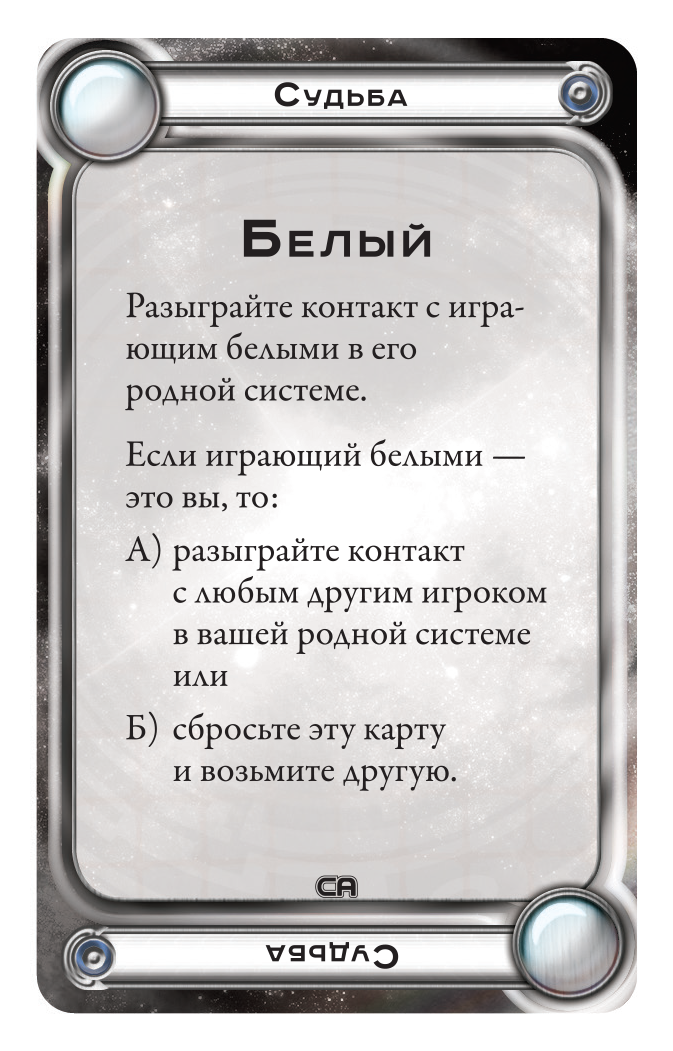 Судьба

Белый

Разыграйте контакт с играющим белыми в его родной системе.

Если играющий белыми — это вы, то:

А) разыграйте контакт с любым другим игроком в вашей родной системе или

Б) сбросьте эту карту и возьмите другую.

CA

Судьба